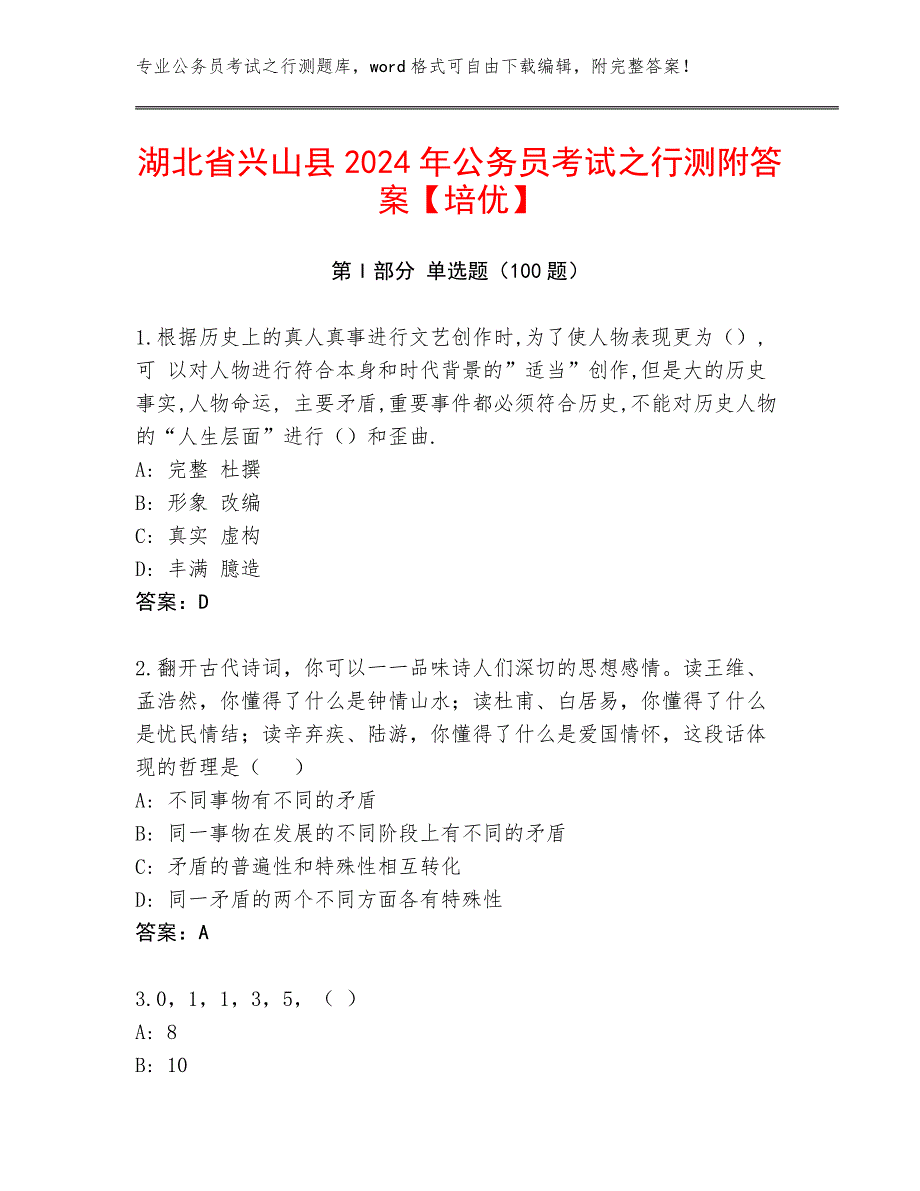 专业公务员考试之行测题库，word格式可自由下载编辑，附完整答案！

湖北省兴山县2024年公务员考试之行测附答案【培优】

第Ⅰ部分 单选题（100题）

1.根据历史上的真人真事进行文艺创作时,为了使人物表现更为（），可 以对人物进行符合本身和时代背景的”适当”创作,但是大的历史事实,人物命运, 主要矛盾,重要事件都必须符合历史,不能对历史人物的“人生层面”进行（）和歪曲.
A: 完整 杜撰
B: 形象 改编
C: 真实 虚构
D: 丰满 臆造
答案：D

2.翻开古代诗词，你可以一一品味诗人们深切的思想感情。读王维、孟浩然，你懂得了什么是钟情山水；读杜甫、白居易，你懂得了什么是忧民情结；读辛弃疾、陆游，你懂得了什么是爱国情怀，这段话体现的哲理是（　）
A: 不同事物有不同的矛盾
B: 同一事物在发展的不同阶段上有不同的矛盾
C: 矛盾的普遍性和特殊性相互转化
D: 同一矛盾的两个不同方面各有特殊性
答案：A

3.0，1，1，3，5，（ ）
A: 8
B: 10